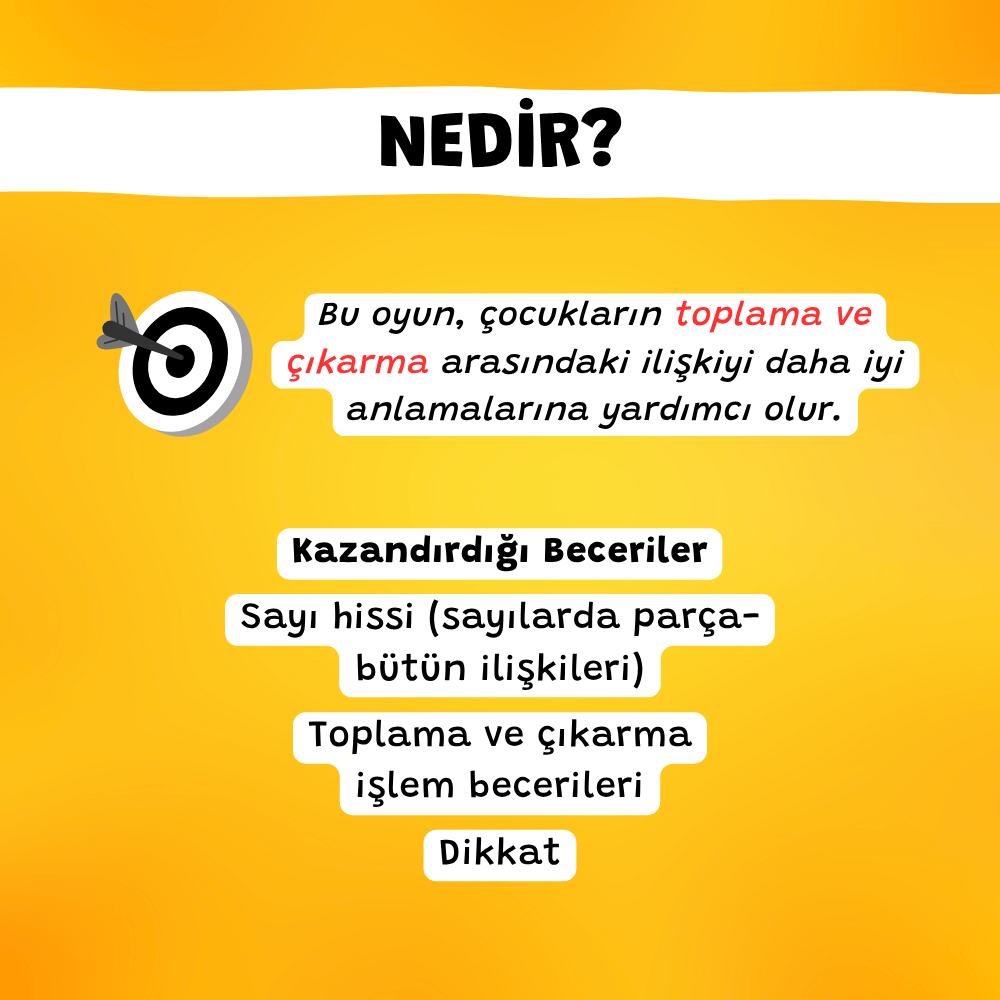 NEDİR?

Bu oyun, çocukların toplama ve çıkarma arasındaki ilişkiyi daha iyi anlamalarına yardımcı olur.

Kazandırdığı Beceriler

Sayı hissi (sayılarda parça-bütün ilişkileri)

Toplama ve çıkarma işlem becerileri

Dikkat